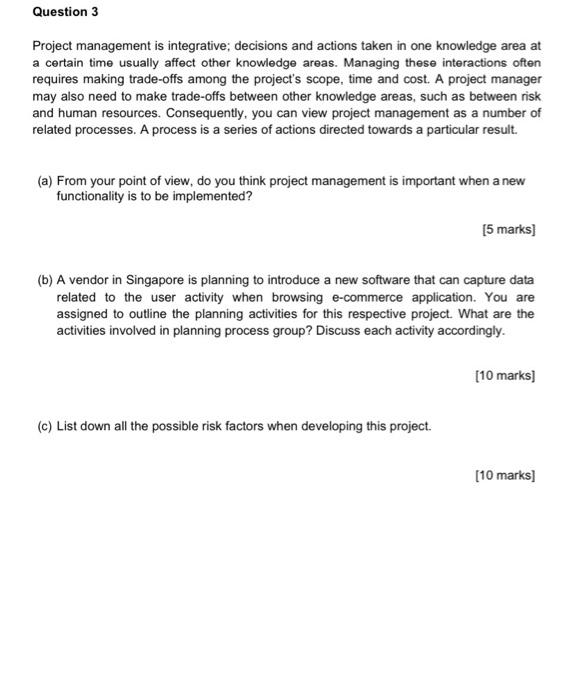 Question 3

Project management is integrative; decisions and actions taken in one knowledge area at a certain time usually affect other knowledge areas. Managing these interactions often requires making trade-offs among the project's scope, time and cost. A project manager may also need to make trade-offs between other knowledge areas, such as between risk and human resources. Consequently, you can view project management as a number of related processes. A process is a series of actions directed towards a particular result.

(a) From your point of view, do you think project management is important when a new functionality is to be implemented?

[5 marks]

(b) A vendor in Singapore is planning to introduce a new software that can capture data related to the user activity when browsing e-commerce application. You are assigned to outline the planning activities for this respective project. What are the activities involved in planning process group? Discuss each activity accordingly.

[10 marks]

(c) List down all the possible risk factors when developing this project.

[10 marks]